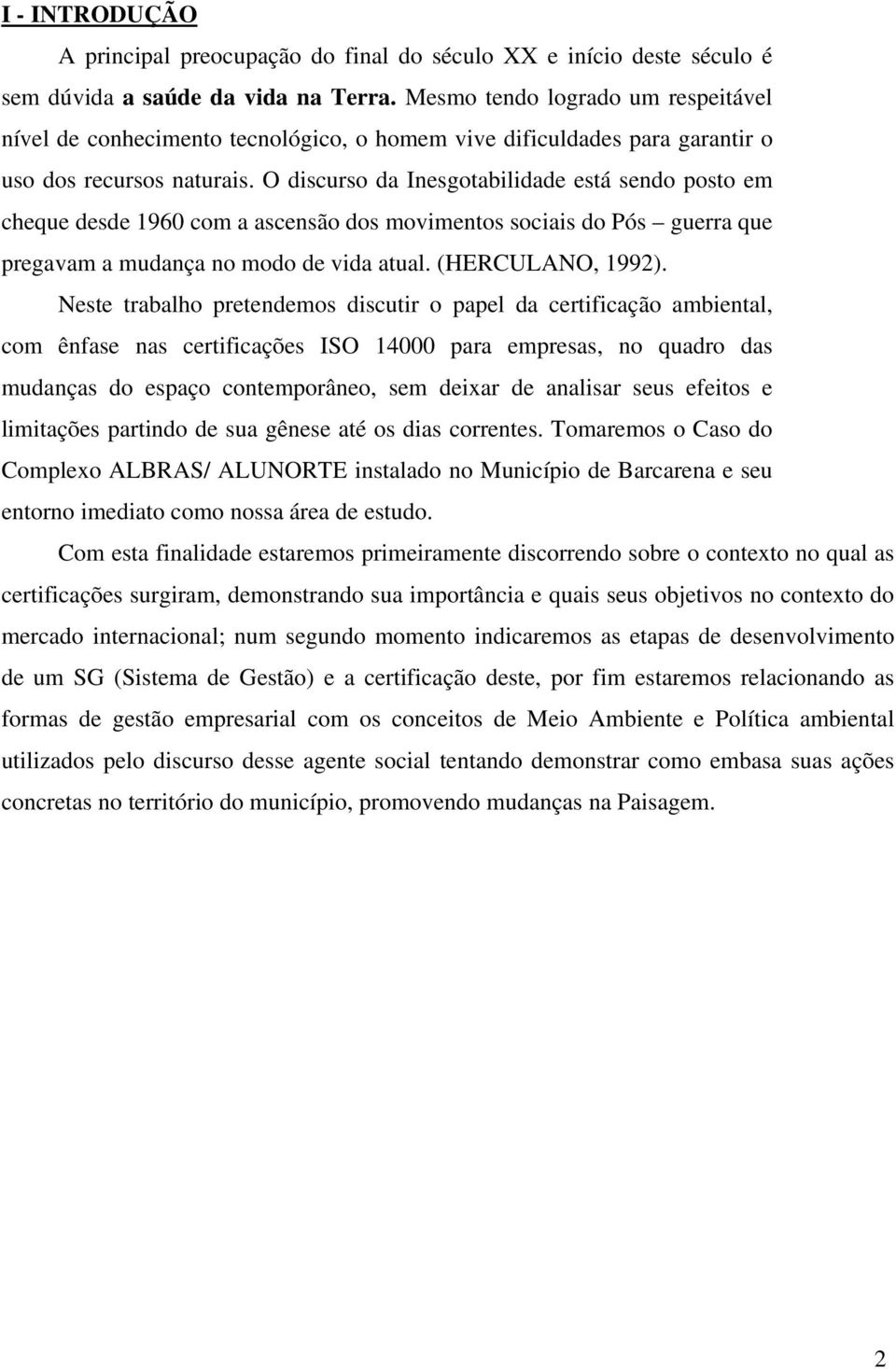 I - INTRODUÇÃO

A principal preocupação do final do século XX e início deste século é sem dúvida a saúde da vida na Terra. Mesmo tendo logrado um respeitável nível de conhecimento tecnológico, o homem vive dificuldades para garantir o uso dos recursos naturais. O discurso da Inesgotabilidade está sendo posto em cheque desde 1960 com a ascensão dos movimentos sociais do Pós – guerra que pregavam a mudança no modo de vida atual. (HERCULANO, 1992).

Neste trabalho pretendemos discutir o papel da certificação ambiental, com ênfase nas certificações ISO 14000 para empresas, no quadro das mudanças do espaço contemporâneo, sem deixar de analisar seus efeitos e limitações partindo de sua gênese até os dias correntes. Tomaremos o Caso do Complexo ALBRAS/ ALUNORTE instalado no Município de Barcarena e seu entorno imediato como nossa área de estudo.

Com esta finalidade estaremos primeiramente discorrendo sobre o contexto no qual as certificações surgiram, demonstrando sua importância e quais seus objetivos no contexto do mercado internacional; num segundo momento indicaremos as etapas de desenvolvimento de um SG (Sistema de Gestão) e a certificação deste, por fim estaremos relacionando as formas de gestão empresarial com os conceitos de Meio Ambiente e Política ambiental utilizados pelo discurso desse agente social tentando demonstrar como embasa suas ações concretas no território do município, promovendo mudanças na Paisagem.

2